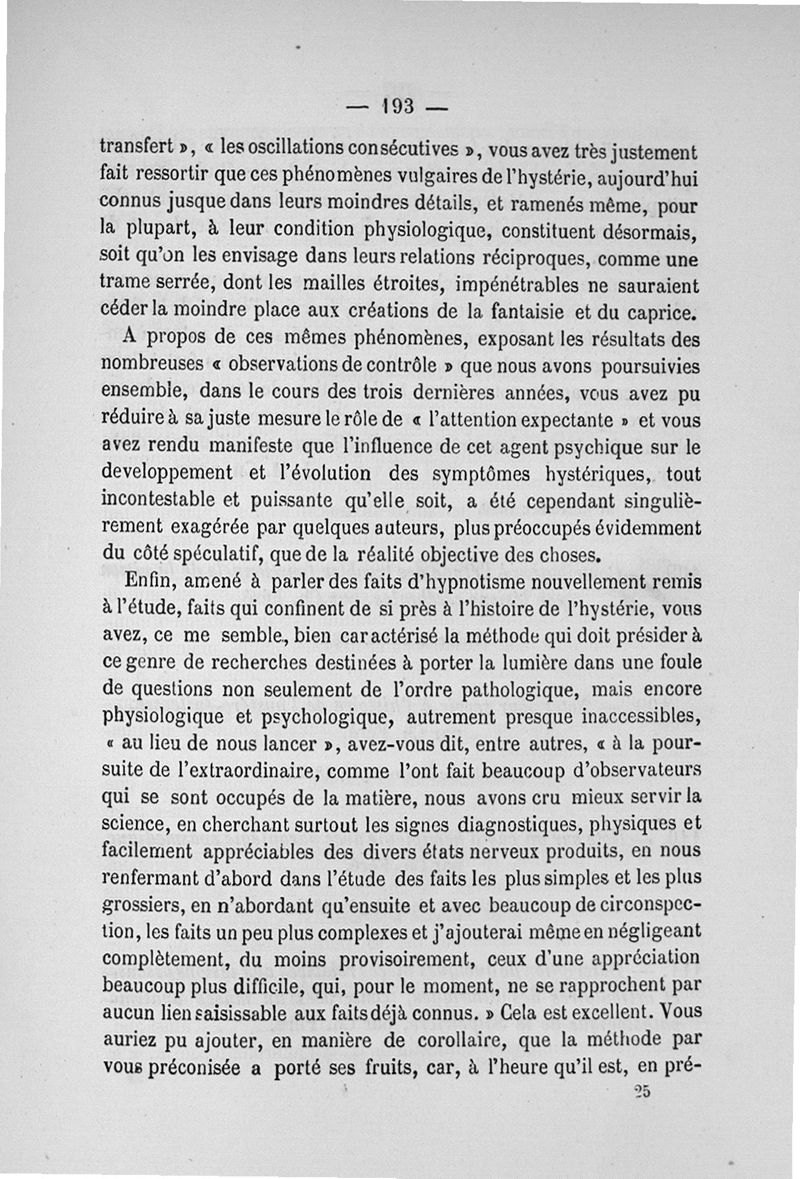 — 193 —

transfert », « les oscillations consécutives », vous avez très justement fait ressortir que ces phénomènes vulgaires de l'hystérie, aujourd'hui connus jusque dans leurs moindres détails, et ramenés même, pour la plupart, à leur condition physiologique, constituent désormais, soit qu'on les envisage dans leurs relations réciproques, comme une trame serrée, dont les mailles étroites, impénétrables ne sauraient céder la moindre place aux créations de la fantaisie et du caprice.

A propos de ces mêmes phénomènes, exposant les résultats des nombreuses « observations de contrôle » que nous avons poursuivies ensemble, dans le cours des trois dernières années, vous avez pu réduire à sa juste mesure le rôle de « l'attention expectante » et vous avez rendu manifeste que l'influence de cet agent psychique sur le developpement et l'évolution des symptômes hystériques, tout incontestable et puissante qu'elle soit, a été cependant singulièrement exagérée par quelques auteurs, plus préoccupés évidemment du côté spéculatif, que de la réalité objective des choses.

Enfin, amené à parler des faits d'hypnotisme nouvellement remis à l'étude, faits qui confinent de si près à l'histoire de l'hystérie, vous avez, ce me semble, bien caractérisé la méthode qui doit présider à ce genre de recherches destinées à porter la lumière dans une foule de questions non seulement de l'ordre pathologique, mais encore physiologique et psychologique, autrement presque inaccessibles, « au lieu de nous lancer », avez-vous dit, entre autres, « à la poursuite de l'extraordinaire, comme l'ont fait beaucoup d'observateurs qui se sont occupés de la matière, nous avons cru mieux servir la science, en cherchant surtout les signes diagnostiques, physiques et facilement appréciables des divers états nerveux produits, en nous renfermant d'abord dans l'étude des faits les plus simples et les plus grossiers, en n'abordant qu'ensuite et avec beaucoup de circonspection, les faits un peu plus complexes et j'ajouterai même en négligeant complètement, du moins provisoirement, ceux d'une appréciation beaucoup plus difficile, qui, pour le moment, ne se rapprochent par aucun lien saisissable aux faits déjà connus. » Cela est excellent. Vous auriez pu ajouter, en manière de corollaire, que la méthode par vous préconisée a porté ses fruits, car, à l'heure qu'il est, en pré-

25